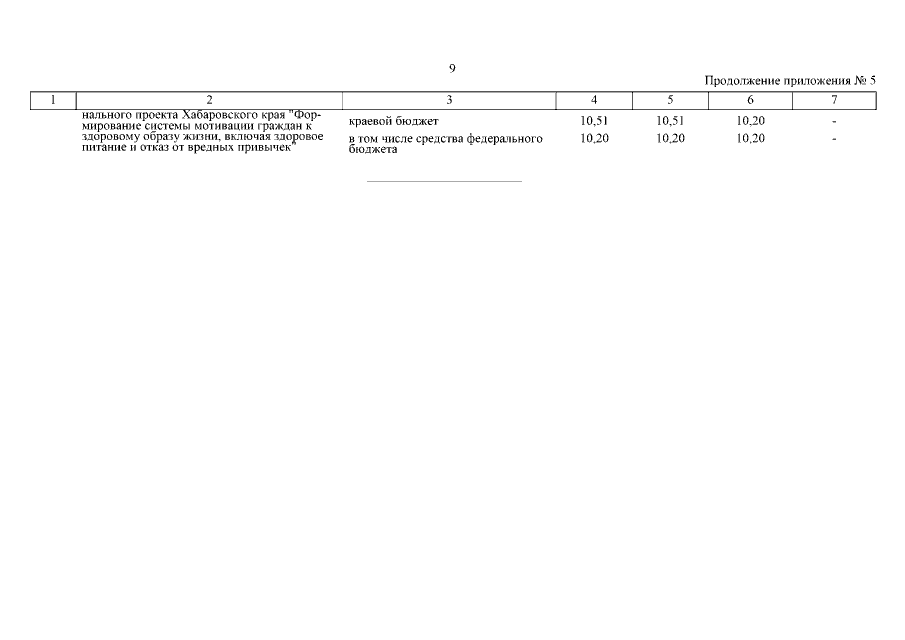 9

Продолжение приложения № 5

| 1 | 2 | 3 | 4 | 5 | 6 | 7 |
|---|---|---|---|---|---|---|
|  | нального проекта Хабаровского края "Формирование системы мотивации граждан к здоровому образу жизни, включая здоровое питание и отказ от вредных привычек" | краевой бюджет | 10,51 | 10,51 | 10,20 | - |
|  |  | в том числе средства федерального бюджета | 10,20 | 10,20 | 10,20 | - |